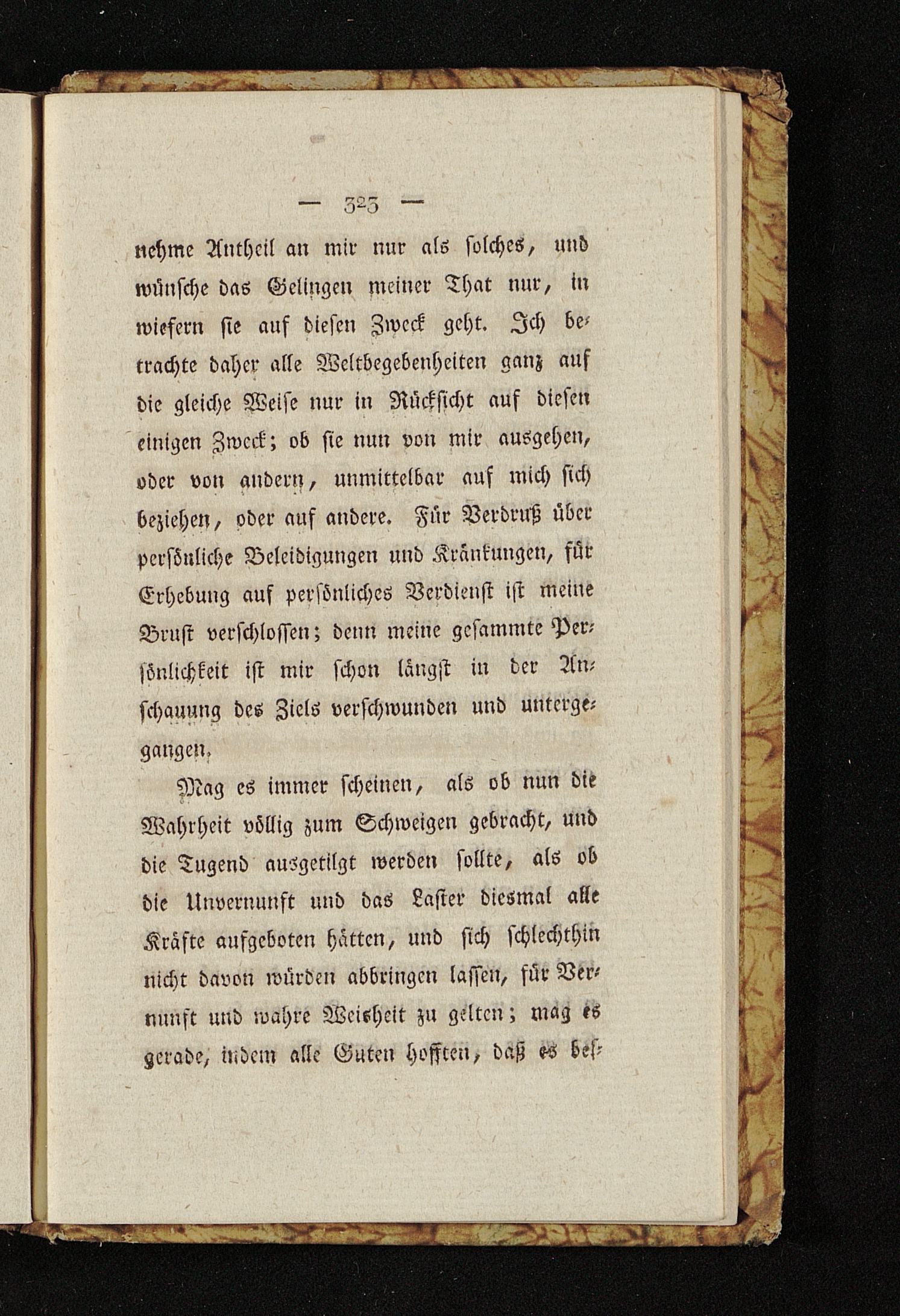 — 323 —

nehme Antheil an mir nur als solches, und wünsche das Gelingen meiner That nur, in wiefern sie auf diesen Zweck geht. Ich betrachte daher alle Weltbegebenheiten ganz auf die gleiche Weise nur in Rücksicht auf diesen einigen Zweck; ob sie nun von mir ausgehen, oder von andern, unmittelbar auf mich sich beziehen, oder auf andere. Für Verdruß über persönliche Beleidigungen und Kränkungen, für Erhebung auf persönliches Verdienst ist meine Brust verschlossen; denn meine gesammte Persönlichkeit ist mir schon längst in der Anschauung des Ziels verschwunden und untergegangen.

Mag es immer scheinen, als ob nun die Wahrheit völlig zum Schweigen gebracht, und die Tugend ausgetilgt werden sollte, als ob die Unvernunft und das Laster diesmal alle Kräfte aufgeboten hätten, und sich schlechthin nicht davon würden abbringen lassen, für Vernunft und wahre Weisheit zu gelten; mag es gerade, indem alle Guten hofften, daß es bes-